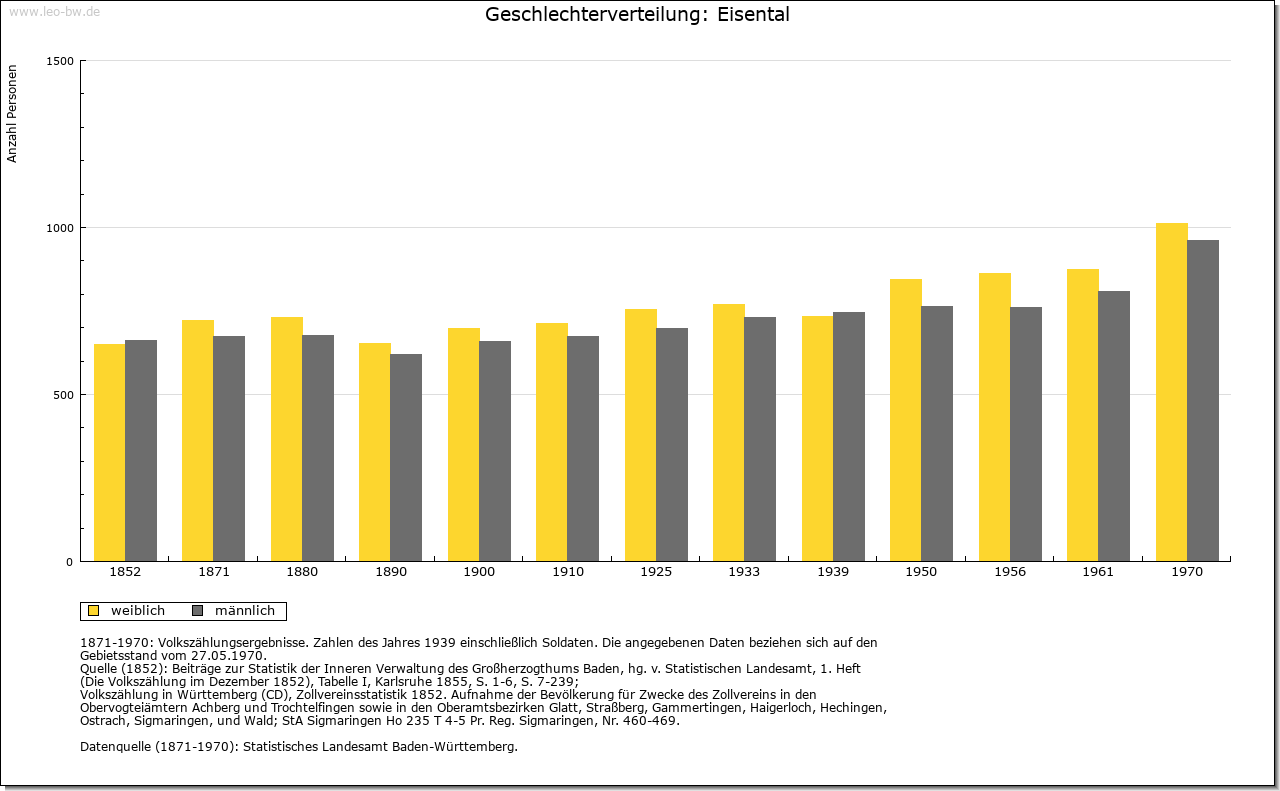 www.leo-bw.de

Geschlechterverteilung: Eisental

Anzahl Personen

1500
1000
500
0

1852 1871 1880 1890 1900 1910 1925 1933 1939 1950 1956 1961 1970

weiblich männlich

1871-1970: Volkszählungsergebnisse. Zahlen des Jahres 1939 einschließlich Soldaten. Die angegebenen Daten beziehen sich auf den Gebietsstand vom 27.05.1970.
Quelle (1852): Beiträge zur Statistik der Inneren Verwaltung des Großherzogthums Baden, hg. v. Statistischen Landesamt, 1. Heft (Die Volkszählung im Dezember 1852), Tabelle I, Karlsruhe 1855, S. 1-6, S. 7-239;
Volkszählung in Württemberg (CD), Zollvereinsstatistik 1852. Aufnahme der Bevölkerung für Zwecke des Zollvereins in den Obervogteiämtern Achberg und Trochtelfingen sowie in den Oberamtsbezirken Glatt, Straßberg, Gammertingen, Haigerloch, Hechingen, Ostrach, Sigmaringen, und Wald; StA Sigmaringen Ho 235 T 4-5 Pr. Reg. Sigmaringen, Nr. 460-469.

Datenquelle (1871-1970): Statistisches Landesamt Baden-Württemberg.